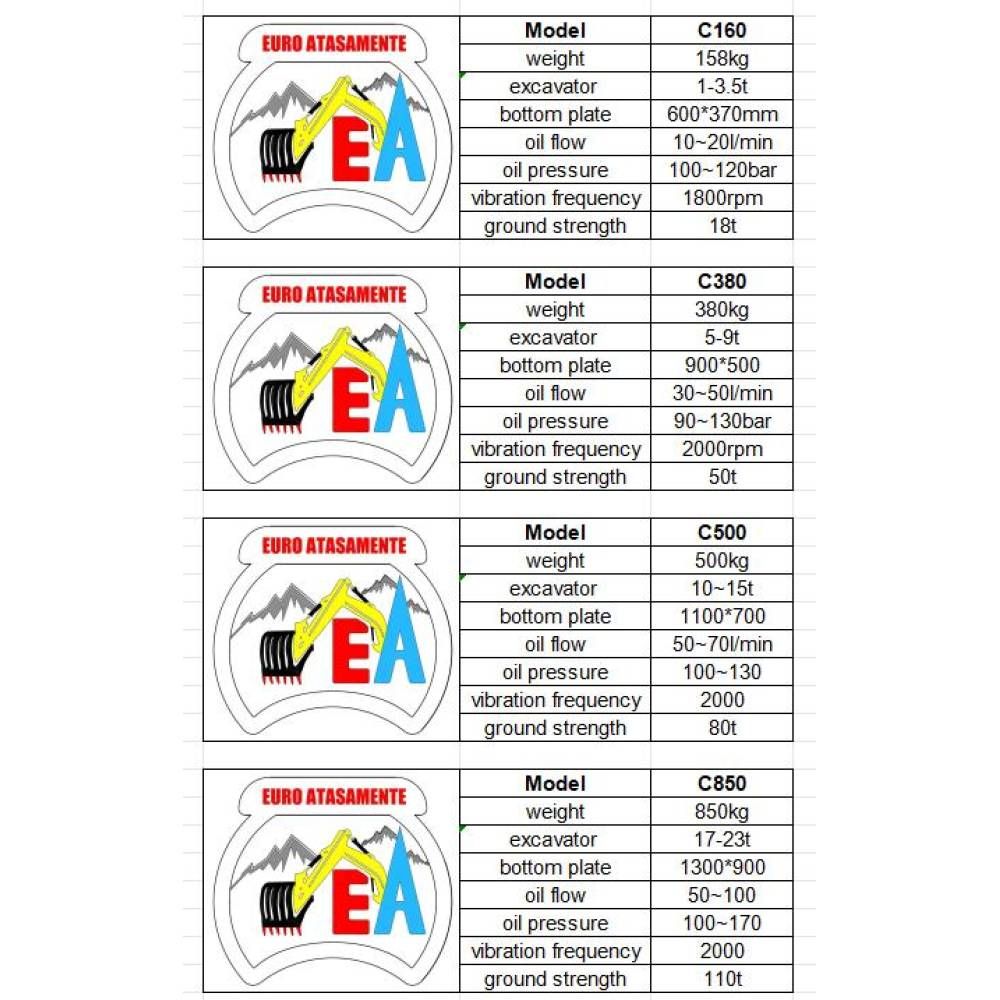 EURO ATASAMENTE

EA

| Model | C160 |
|---|---|
| weight | 158kg |
| excavator | 1-3.5t |
| bottom plate | 600*370mm |
| oil flow | 10~20l/min |
| oil pressure | 100~120bar |
| vibration frequency | 1800rpm |
| ground strength | 18t |

EURO ATASAMENTE

EA

| Model | C380 |
|---|---|
| weight | 380kg |
| excavator | 5-9t |
| bottom plate | 900*500 |
| oil flow | 30~50l/min |
| oil pressure | 90~130bar |
| vibration frequency | 2000rpm |
| ground strength | 50t |

EURO ATASAMENTE

EA

| Model | C500 |
|---|---|
| weight | 500kg |
| excavator | 10~15t |
| bottom plate | 1100*700 |
| oil flow | 50~70l/min |
| oil pressure | 100~130 |
| vibration frequency | 2000 |
| ground strength | 80t |

EURO ATASAMENTE

EA

| Model | C850 |
|---|---|
| weight | 850kg |
| excavator | 17-23t |
| bottom plate | 1300*900 |
| oil flow | 50~100 |
| oil pressure | 100~170 |
| vibration frequency | 2000 |
| ground strength | 110t |